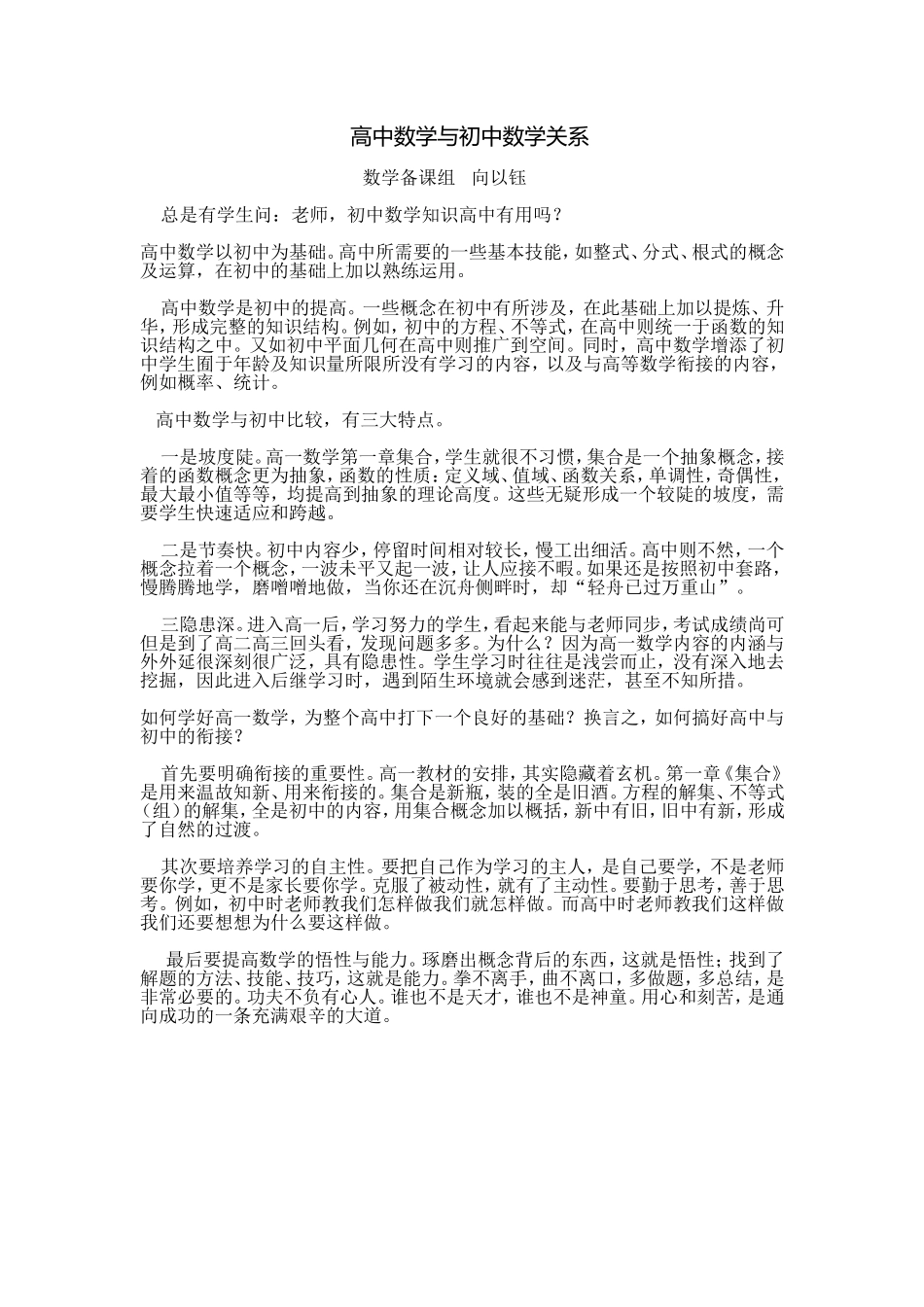 高中数学与初中数学关系

数学备课组　向以钰

总是有学生问：老师，初中数学知识高中有用吗？

高中数学以初中为基础。高中所需要的一些基本技能，如整式、分式、根式的概念及运算，在初中的基础上加以熟练运用。

高中数学是初中的提高。一些概念在初中有所涉及，在此基础上加以提炼、升华，形成完整的知识结构。例如，初中的方程、不等式，在高中则统一于函数的知识结构之中。又如初中平面几何在高中则推广到空间。同时，高中数学增添了初中学生囿于年龄及知识量所限所没有学习的内容，以及与高等数学衔接的内容，例如概率、统计。

高中数学与初中比较，有三大特点。

一是坡度陡。高一数学第一章集合，学生就很不习惯，集合是一个抽象概念，接着的函数概念更为抽象，函数的性质：定义域、值域、函数关系，单调性，奇偶性，最大最小值等等，均提高到抽象的理论高度。这些无疑形成一个较陡的坡度，需要学生快速适应和跨越。

二是节奏快。初中内容少，停留时间相对较长，慢工出细活。高中则不然，一个概念拉着一个概念，一波未平又起一波，让人应接不暇。如果还是按照初中套路，慢腾腾地学，磨噌噌地做，当你还在沉舟侧畔时，却“轻舟已过万重山”。

三隐患深。进入高一后，学习努力的学生，看起来能与老师同步，考试成绩尚可但是到了高二高三回头看，发现问题多多。为什么？因为高一数学内容的内涵与外外延很深刻很广泛，具有隐患性。学生学习时往往是浅尝而止，没有深入地去挖掘，因此进入后继学习时，遇到陌生环境就会感到迷茫，甚至不知所措。

如何学好高一数学，为整个高中打下一个良好的基础？换言之，如何搞好高中与初中的衔接？

首先要明确衔接的重要性。高一教材的安排，其实隐藏着玄机。第一章《集合》是用来温故知新、用来衔接的。集合是新瓶，装的全是旧酒。方程的解集、不等式（组）的解集，全是初中的内容，用集合概念加以概括，新中有旧，旧中有新，形成了自然的过渡。

其次要培养学习的自主性。要把自己作为学习的主人，是自己要学，不是老师要你学，更不是家长要你学。克服了被动性，就有了主动性。要勤于思考，善于思考。例如，初中时老师教我们怎样做我们就怎样做。而高中时老师教我们这样做我们还要想想为什么要这样做。

最后要提高数学的悟性与能力。琢磨出概念背后的东西，这就是悟性；找到了解题的方法、技能、技巧，这就是能力。拳不离手，曲不离口，多做题，多总结，是非常必要的。功夫不负有心人。谁也不是天才，谁也不是神童。用心和刻苦，是通向成功的一条充满艰辛的大道。